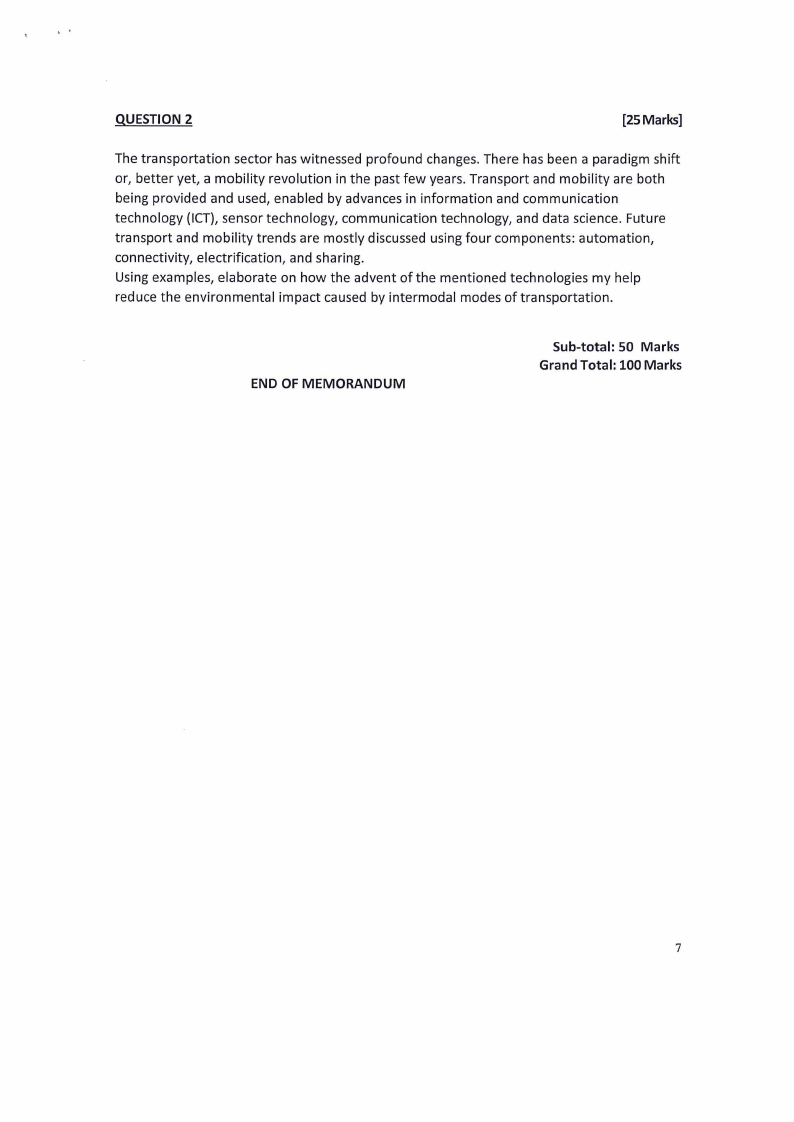 QUESTION 2 [25 Marks]

The transportation sector has witnessed profound changes. There has been a paradigm shift or, better yet, a mobility revolution in the past few years. Transport and mobility are both being provided and used, enabled by advances in information and communication technology (ICT), sensor technology, communication technology, and data science. Future transport and mobility trends are mostly discussed using four components: automation, connectivity, electrification, and sharing.
Using examples, elaborate on how the advent of the mentioned technologies my help reduce the environmental impact caused by intermodal modes of transportation.

Sub-total: 50 Marks
Grand Total: 100 Marks

END OF MEMORANDUM

7